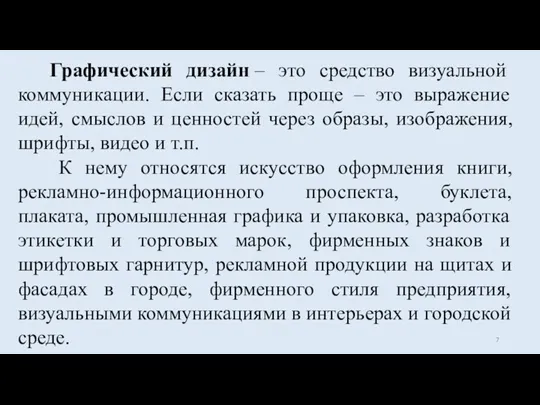 Графический дизайн – это средство визуальной коммуникации. Если сказать проще – это выражение идей, смыслов и ценностей через образы, изображения, шрифты, видео и т.п.

К нему относятся искусство оформления книги, рекламно-информационного проспекта, буклета, плаката, промышленная графика и упаковка, разработка этикетки и торговых марок, фирменных знаков и шрифтовых гарнитур, рекламной продукции на щитах и фасадах в городе, фирменного стиля предприятия, визуальными коммуникациями в интерьерах и городской среде.

7